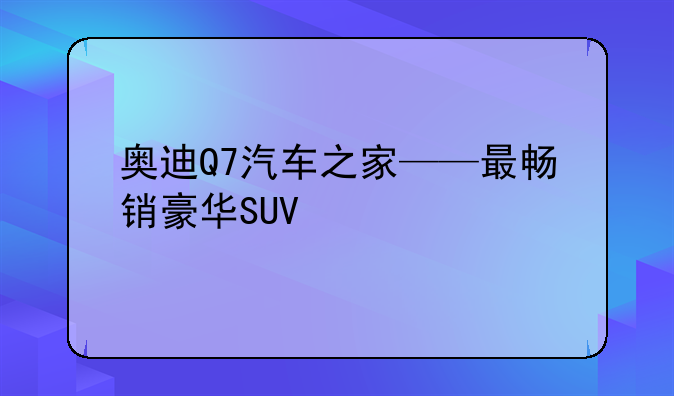 奥迪Q7汽车之家——最畅销豪华SUV